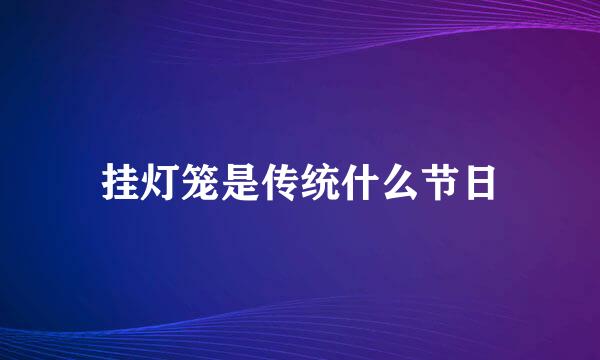 挂灯笼是传统什么节日